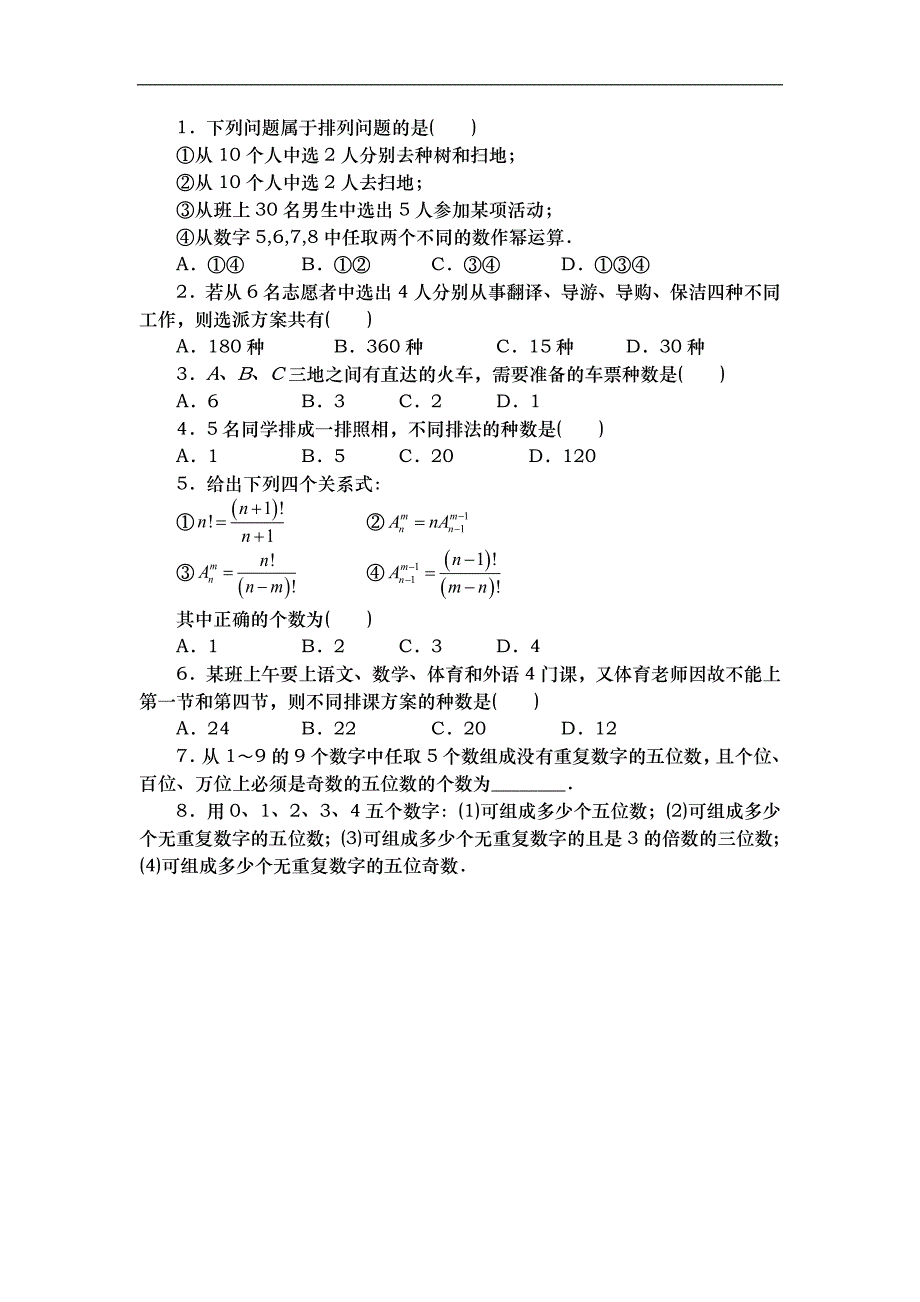 1．下列问题属于排列问题的是(　　)

①从 10 个人中选 2 人分别去种树和扫地；

②从 10 个人中选 2 人去扫地；

③从班上 30 名男生中选出 5 人参加某项活动；

④从数字 5,6,7,8 中任取两个不同的数作幂运算．

A．①④　　B．①②　　C．③④　　D．①③④

2．若从 6 名志愿者中选出 4 人分别从事翻译、导游、导购、保洁四种不同工作，则选派方案共有(　　)

A．180 种　　B．360 种　　C．15 种　　D．30 种

3．$A$、$B$、$C$ 三地之间有直达的火车，需要准备的车票种数是(　　)

A．6　　B．3　　C．2　　D．1

4．5 名同学排成一排照相，不同排法的种数是(　　)

A．1　　B．5　　C．20　　D．120

5．给出下列四个关系式：

① $n!=\frac{(n+1)!}{n+1}$　　② $A_n^m=nA_{n-1}^{m-1}$

③ $A_n^m=\frac{n!}{(n-m)!}$　　④ $A_{n-1}^{m-1}=\frac{(n-1)!}{(m-n)!}$

其中正确的个数为(　　)

A．1　　B．2　　C．3　　D．4

6．某班上午要上语文、数学、体育和外语 4 门课，又体育老师因故不能上第一节和第四节，则不同排课方案的种数是(　　)

A．24　　B．22　　C．20　　D．12

7．从 1～9 的 9 个数字中任取 5 个数组成没有重复数字的五位数，且个位、百位、万位上必须是奇数的五位数的个数为________．

8．用 0、1、2、3、4 五个数字：(1)可组成多少个五位数；(2)可组成多少个无重复数字的五位数；(3)可组成多少个无重复数字的且是 3 的倍数的三位数；(4)可组成多少个无重复数字的五位奇数．